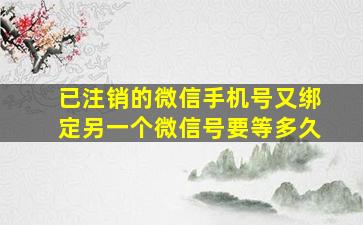 已注销的微信手机号又绑定另一个微信号要等多久